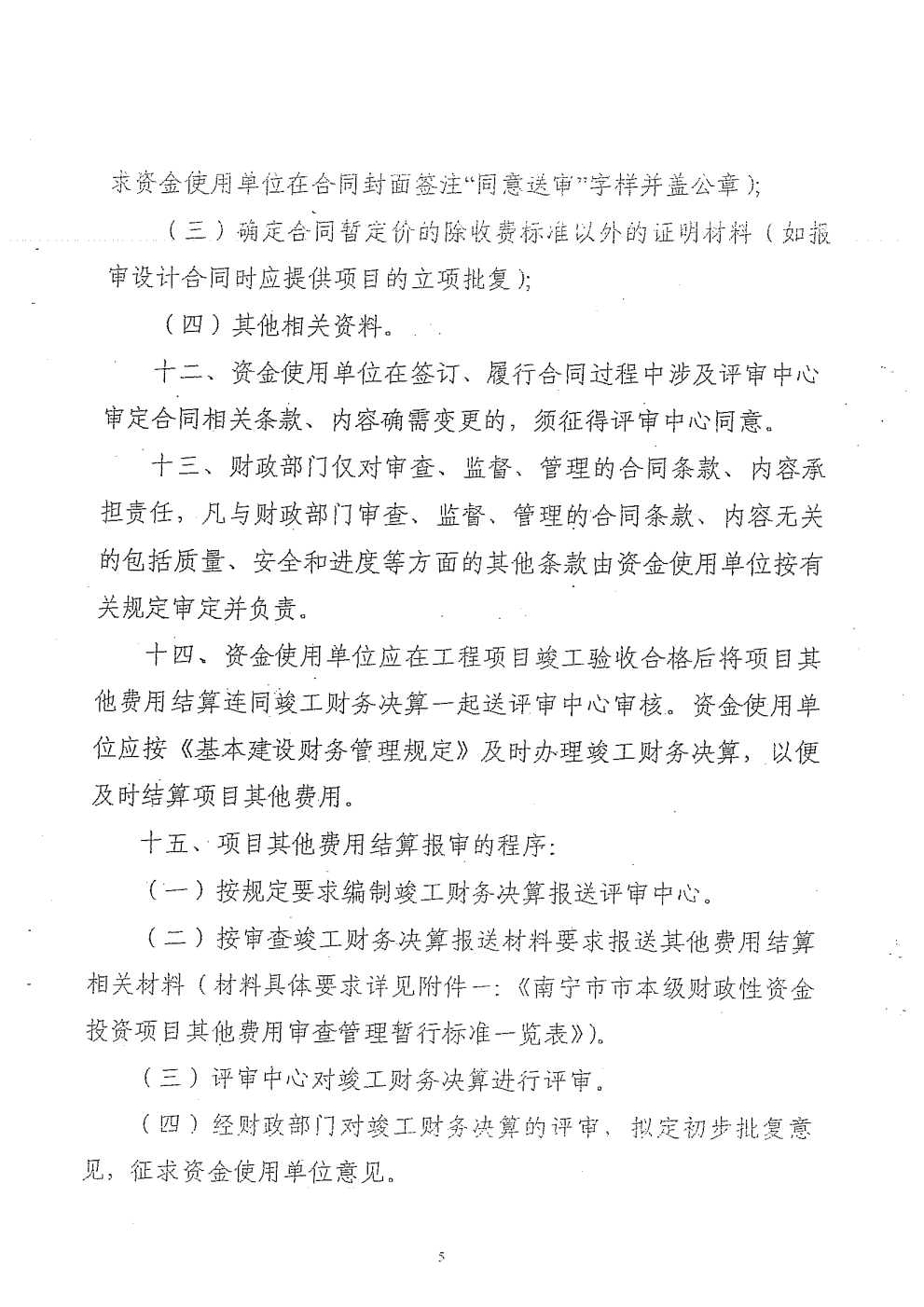 求资金使用单位在合同封面签注“同意送审”字样并盖公章);

（三）确定合同暂定价的除收费标准以外的证明材料（如报审设计合同时应提供项目的立项批复);

（四）其他相关资料。

十二、资金使用单位在签订、履行合同过程中涉及评审中心审定合同相关条款、内容确需变更的，须征得评审中心同意。

十三、财政部门仅对审查、监督、管理的合同条款、内容承担责任，凡与财政部门审查、监督、管理的合同条款、内容无关的包括质量、安全和进度等方面的其他条款由资金使用单位按有关规定审定并负责。

十四、资金使用单位应在工程项目竣工验收合格后将项目其他费用结算连同竣工财务决算一起送评审中心审核。资金使用单位应按《基本建设财务管理规定》及时办理竣工财务决算，以便及时结算项目其他费用。

十五、项目其他费用结算报审的程序:

（一）按规定要求编制竣工财务决算报送评审中心。

（二）按审查竣工财务决算报送材料要求报送其他费用结算相关材料（材料具体要求详见附件一:《南宁市市本级财政性资金投资项目其他费用审查管理暂行标准一览表》)。

（三）评审中心对竣工财务决算进行评审。

（四）经财政部门对竣工财务决算的评审、拟定初步批复意见，征求资金使用单位意见。

5